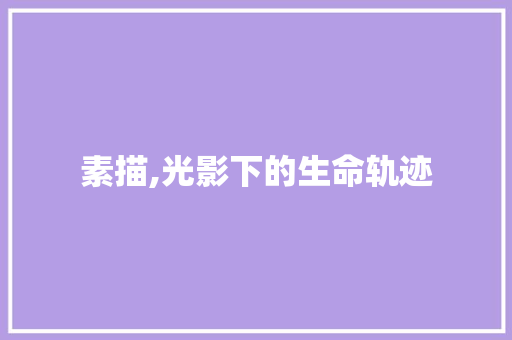 素描,光影下的生命轨迹